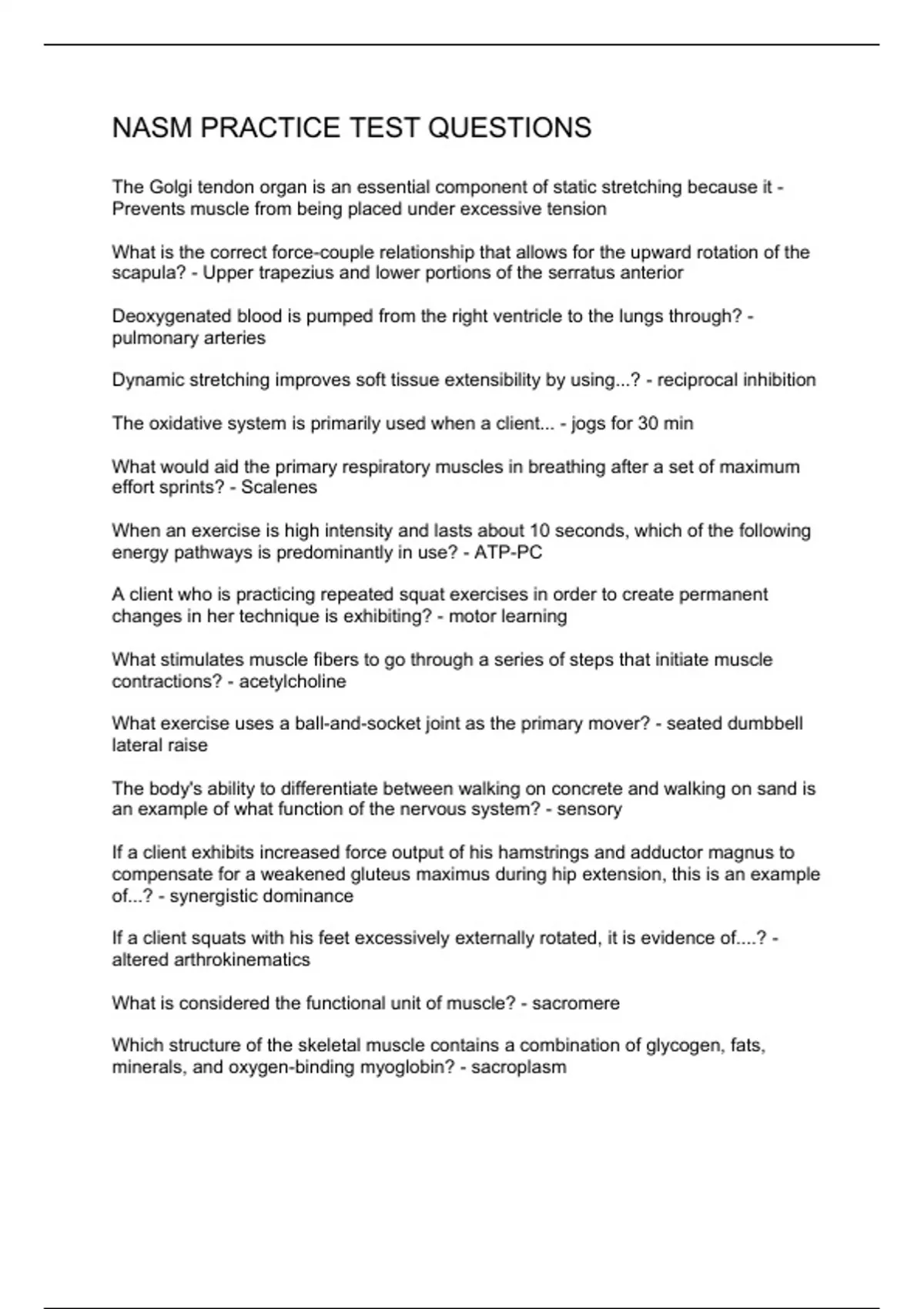 NASM PRACTICE TEST QUESTIONS

The Golgi tendon organ is an essential component of static stretching because it - Prevents muscle from being placed under excessive tension

What is the correct force-couple relationship that allows for the upward rotation of the scapula? - Upper trapezius and lower portions of the serratus anterior

Deoxygenated blood is pumped from the right ventricle to the lungs through? - pulmonary arteries

Dynamic stretching improves soft tissue extensibility by using...? - reciprocal inhibition

The oxidative system is primarily used when a client... - jogs for 30 min

What would aid the primary respiratory muscles in breathing after a set of maximum effort sprints? - Scalenes

When an exercise is high intensity and lasts about 10 seconds, which of the following energy pathways is predominantly in use? - ATP-PC

A client who is practicing repeated squat exercises in order to create permanent changes in her technique is exhibiting? - motor learning

What stimulates muscle fibers to go through a series of steps that initiate muscle contractions? - acetylcholine

What exercise uses a ball-and-socket joint as the primary mover? - seated dumbbell lateral raise

The body's ability to differentiate between walking on concrete and walking on sand is an example of what function of the nervous system? - sensory

If a client exhibits increased force output of his hamstrings and adductor magnus to compensate for a weakened gluteus maximus during hip extension, this is an example of...? - synergistic dominance

If a client squats with his feet excessively externally rotated, it is evidence of....? - altered arthrokinematics

What is considered the functional unit of muscle? - sacromere

Which structure of the skeletal muscle contains a combination of glycogen, fats, minerals, and oxygen-binding myoglobin? - sacroplasm